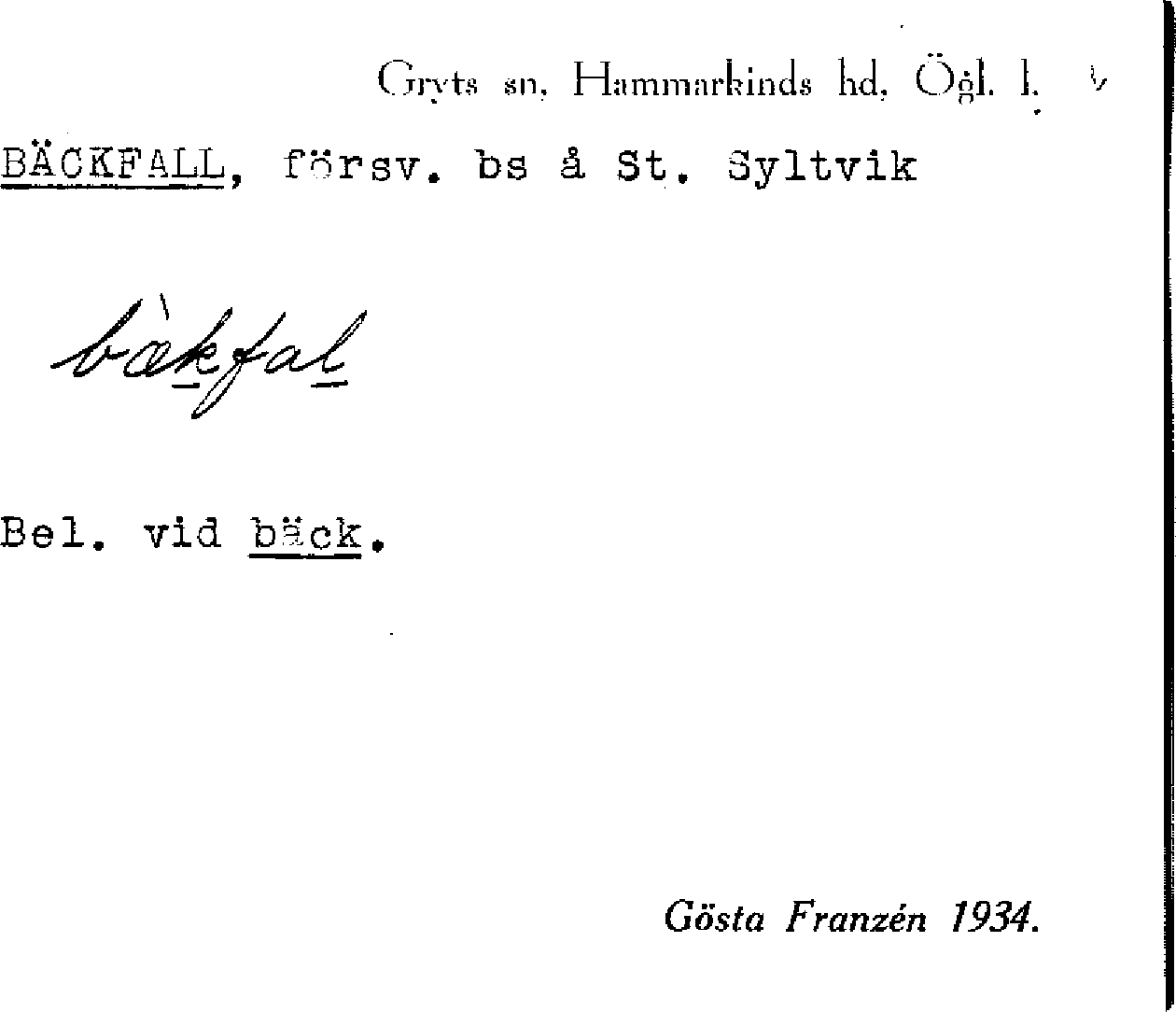 Gryts sn, Hammarkinds hd, Ögl. l.

BÄCKFALL, försv. bs å St. Syltvik

bàkfal

Bel. vid bäck.

Gösta Franzén 1934.